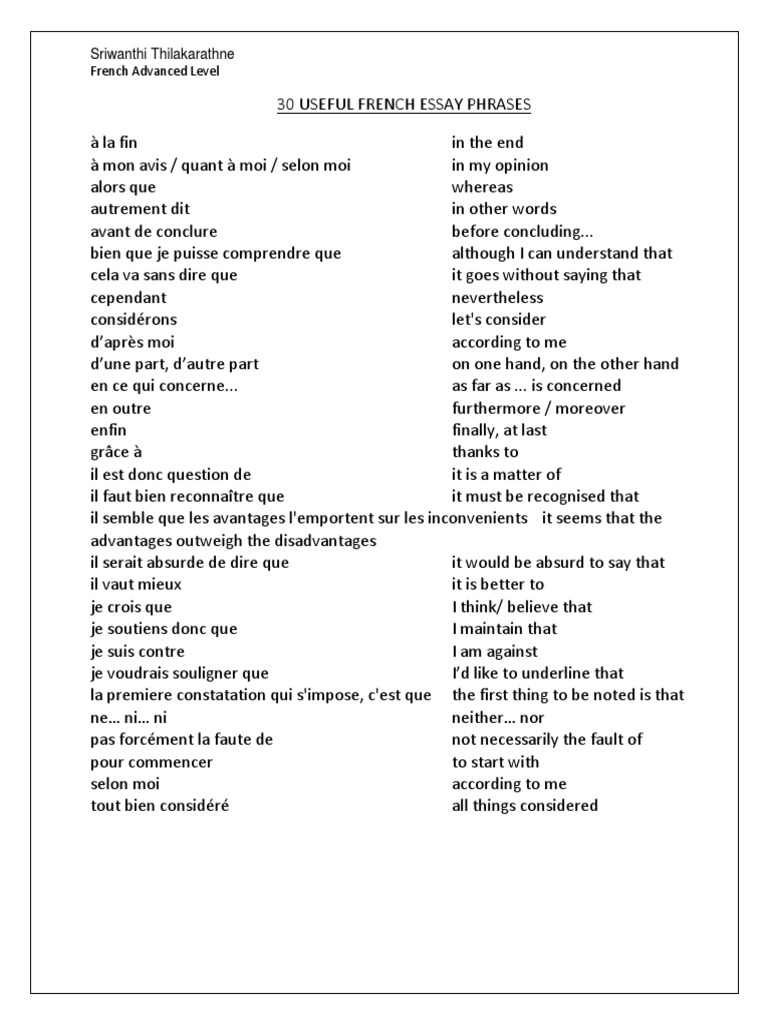 Sriwanthi Thilakarathne
French Advanced Level

30 USEFUL FRENCH ESSAY PHRASES

à la fin in the end
à mon avis / quant à moi / selon moi in my opinion
alors que whereas
autrement dit in other words
avant de conclure before concluding...
bien que je puisse comprendre que although I can understand that
cela va sans dire que it goes without saying that
cependant nevertheless
considérons let's consider
d'après moi according to me
d'une part, d'autre part on one hand, on the other hand
en ce qui concerne... as far as ... is concerned
en outre furthermore / moreover
enfin finally, at last
grâce à thanks to
il est donc question de it is a matter of
il faut bien reconnaître que it must be recognised that
il semble que les avantages l'emportent sur les inconvenients it seems that the advantages outweigh the disadvantages
il serait absurde de dire que it would be absurd to say that
il vaut mieux it is better to
je crois que I think/ believe that
je soutiens donc que I maintain that
je suis contre I am against
je voudrais souligner que I'd like to underline that
la premiere constatation qui s'impose, c'est que the first thing to be noted is that
ne... ni... ni neither... nor
pas forcément la faute de not necessarily the fault of
pour commencer to start with
selon moi according to me
tout bien considéré all things considered